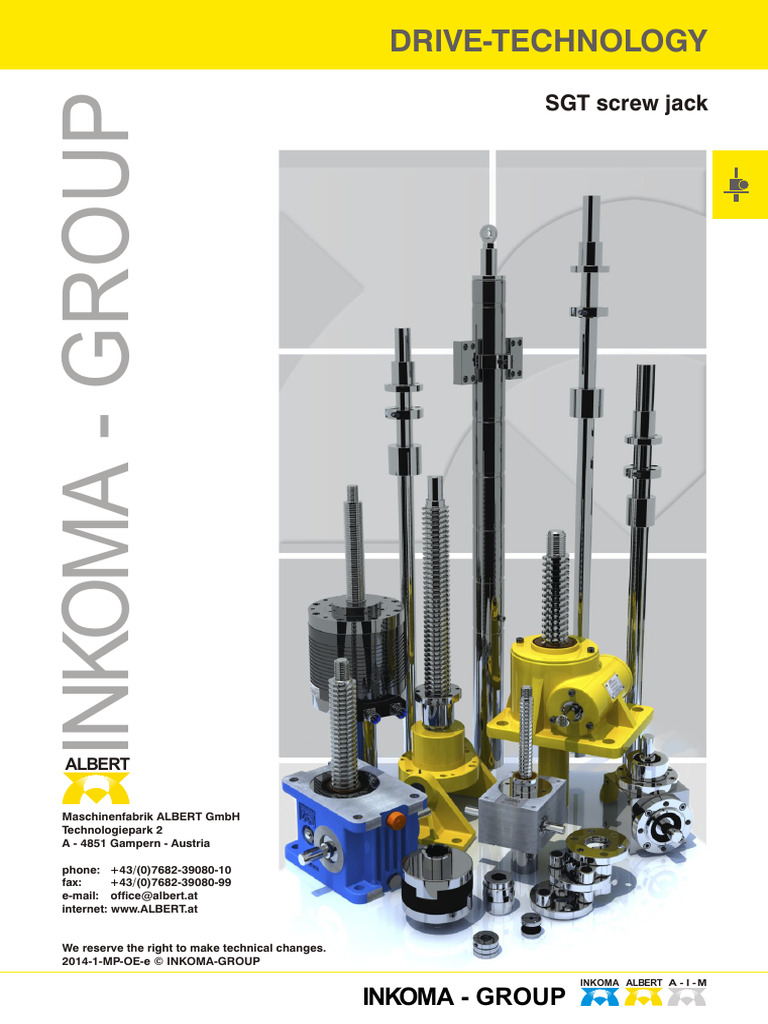 DRIVE-TECHNOLOGY

SGT screw jack

INKOMA - GROUP

ALBERT

Maschinenfabrik ALBERT GmbH
Technologiepark 2
A - 4851 Gampern - Austria

phone: +43/(0)7682-39080-10
fax: +43/(0)7682-39080-99
e-mail: office@albert.at
internet: www.ALBERT.at

We reserve the right to make technical changes.
2014-1-MP-OE-e © INKOMA-GROUP

INKOMA - GROUP

INKOMA ALBERT A - I - M